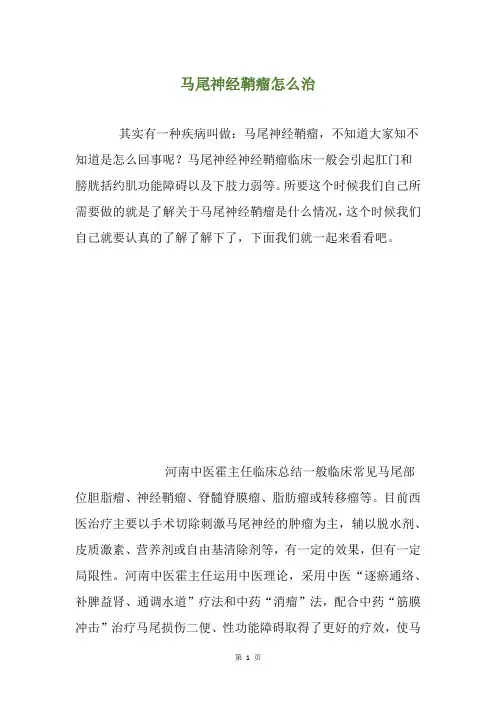 马尾神经鞘瘤怎么治

其实有一种疾病叫做：马尾神经鞘瘤，不知道大家知不知道是怎么回事呢？马尾神经神经鞘瘤临床一般会引起肛门和膀胱括约肌功能障碍以及下肢力弱等。所要这个时候我们自己所需要做的就是了解关于马尾神经鞘瘤是什么情况，这个时候我们自己就要认真的了解了解下了，下面我们就一起来看看吧。

河南中医霍主任临床总结一般临床常见马尾部位胆脂瘤、神经鞘瘤、脊髓脊膜瘤、脂肪瘤或转移瘤等。目前西医治疗主要以手术切除刺激马尾神经的肿瘤为主，辅以脱水剂、皮质激素、营养剂或自由基清除剂等，有一定的效果，但有一定局限性。河南中医霍主任运用中医理论，采用中医“逐瘀通络、补脾益肾、通调水道”疗法和中药“消瘤”法，配合中药“筋膜冲击”治疗马尾损伤二便、性功能障碍取得了更好的疗效，使马

第 1 页